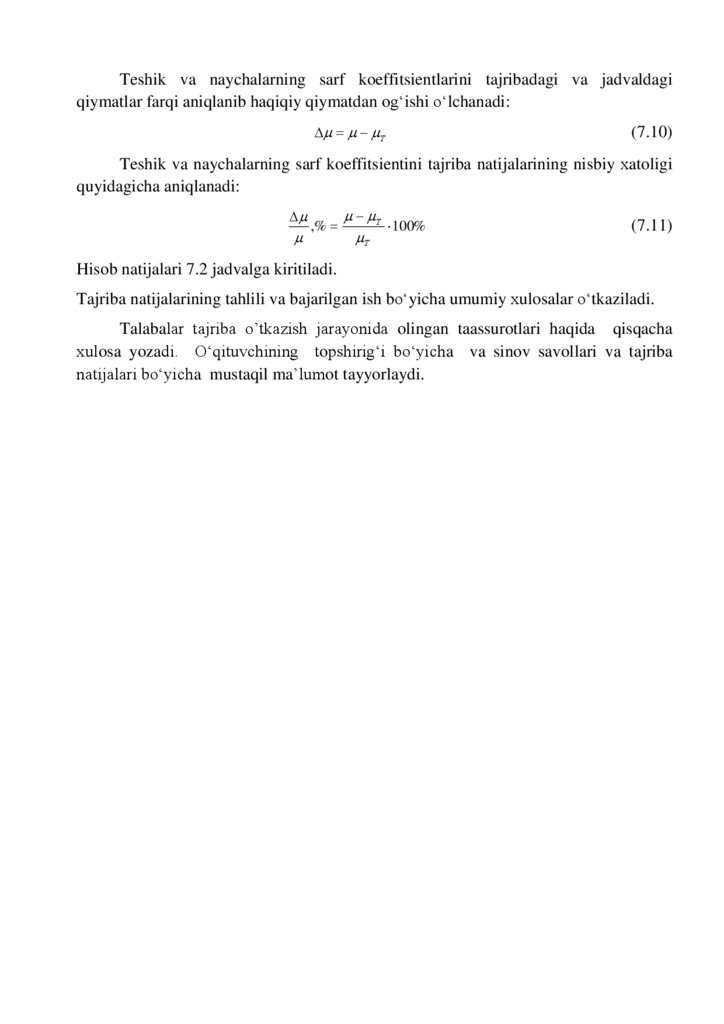 Teshik va naychalarning sarf koeffitsientlarini tajribadagi va jadvaldagi qiymatlar farqi aniqlanib haqiqiy qiymatdan og‘ishi o‘lchanadi:

$\Delta\mu = \mu - \mu_T$ (7.10)

Teshik va naychalarning sarf koeffitsientini tajriba natijalarining nisbiy xatoligi quyidagicha aniqlanadi:

$\frac{\Delta\mu}{\mu}, \% = \frac{\mu - \mu_T}{\mu_T} \cdot 100\%$ (7.11)

Hisob natijalari 7.2 jadvalga kiritiladi.

Tajriba natijalarining tahlili va bajarilgan ish bo‘yicha umumiy xulosalar o‘tkaziladi.

Talabalar tajriba o’tkazish jarayonida olingan taassurotlari haqida qisqacha xulosa yozadi. O‘qituvchining topshirig‘i bo‘yicha va sinov savollari va tajriba natijalari bo‘yicha mustaqil ma’lumot tayyorlaydi.